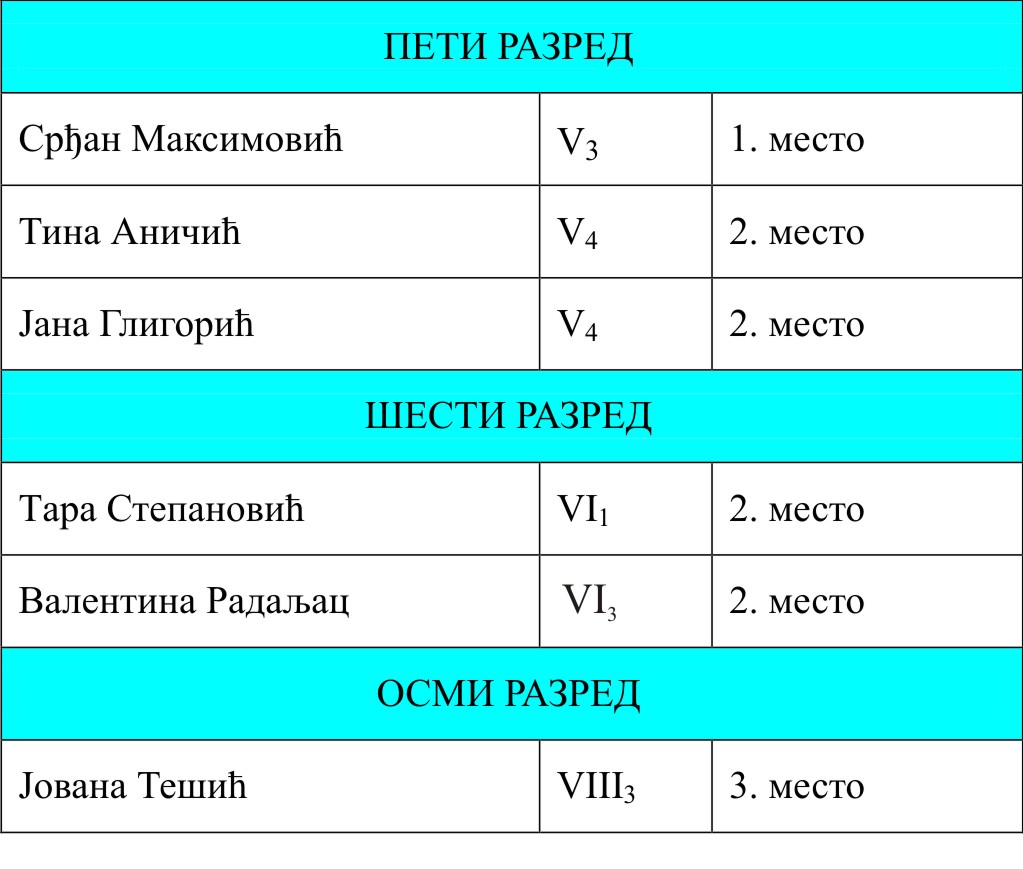 | ПЕТИ РАЗРЕД | | |
|---|---|---|
| Срђан Максимовић | $V_3$ | 1. место |
| Тина Аничић | $V_4$ | 2. место |
| Јана Глигорић | $V_4$ | 2. место |
| ШЕСТИ РАЗРЕД | | |
| Тара Степановић | $VI_1$ | 2. место |
| Валентина Радаљац | $VI_3$ | 2. место |
| ОСМИ РАЗРЕД | | |
| Јована Тешић | $VIII_3$ | 3. место |